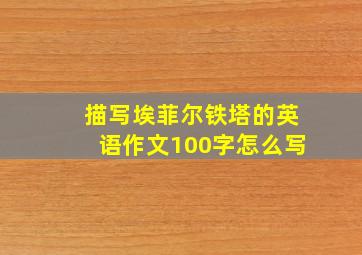 描写埃菲尔铁塔的英语作文100字怎么写